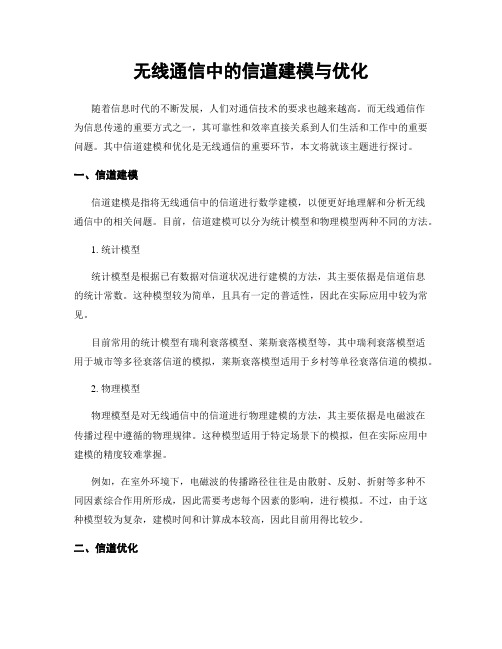 无线通信中的信道建模与优化

随着信息时代的不断发展，人们对通信技术的要求也越来越高。而无线通信作为信息传递的重要方式之一，其可靠性和效率直接关系到人们生活和工作中的重要问题。其中信道建模和优化是无线通信的重要环节，本文将就该主题进行探讨。

一、信道建模

信道建模是指将无线通信中的信道进行数学建模，以便更好地理解和分析无线通信中的相关问题。目前，信道建模可以分为统计模型和物理模型两种不同的方法。

1. 统计模型

统计模型是根据已有数据对信道状况进行建模的方法，其主要依据是信道信息的统计常数。这种模型较为简单，且具有一定的普适性，因此在实际应用中较为常见。

目前常用的统计模型有瑞利衰落模型、莱斯衰落模型等，其中瑞利衰落模型适用于城市等多径衰落信道的模拟，莱斯衰落模型适用于乡村等单径衰落信道的模拟。

2. 物理模型

物理模型是对无线通信中的信道进行物理建模的方法，其主要依据是电磁波在传播过程中遵循的物理规律。这种模型适用于特定场景下的模拟，但在实际应用中建模的精度较难掌握。

例如，在室外环境下，电磁波的传播路径往往是由散射、反射、折射等多种不同因素综合作用所形成，因此需要考虑每个因素的影响，进行模拟。不过，由于这种模型较为复杂，建模时间和计算成本较高，因此目前用得比较少。

二、信道优化